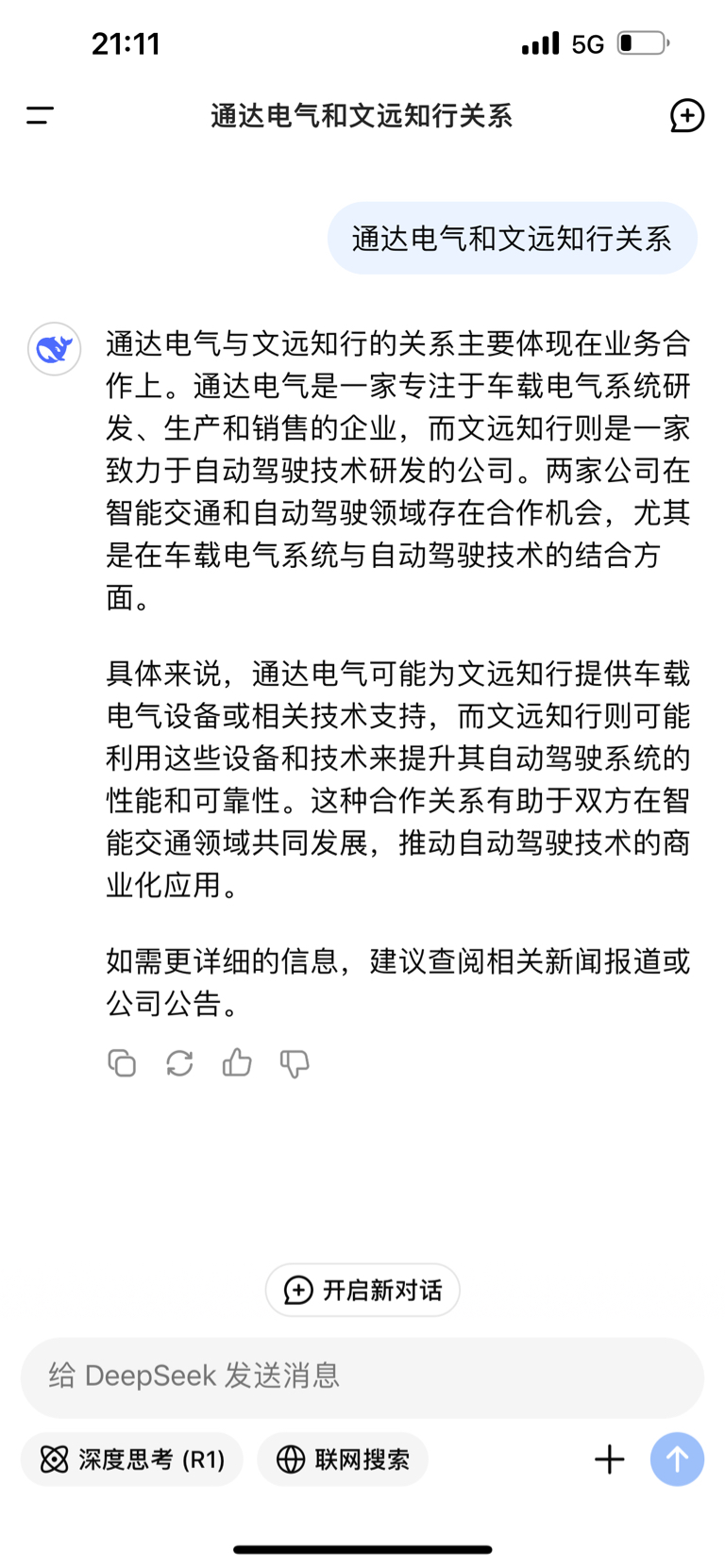 21:11

5G

通达电气和文远知行关系

通达电气和文远知行关系

通达电气与文远知行的关系主要体现在业务合作上。通达电气是一家专注于车载电气系统研发、生产和销售的企业，而文远知行则是一家致力于自动驾驶技术研发的公司。两家公司在智能交通和自动驾驶领域存在合作机会，尤其是在车载电气系统与自动驾驶技术的结合方面。

具体来说，通达电气可能为文远知行提供车载电气设备或相关技术支持，而文远知行则可能利用这些设备和技术来提升其自动驾驶系统的性能和可靠性。这种合作关系有助于双方在智能交通领域共同发展，推动自动驾驶技术的商业化应用。

如需更详细的信息，建议查阅相关新闻报道或公司公告。

开启新对话

给 DeepSeek 发送消息

深度思考 (R1)

联网搜索